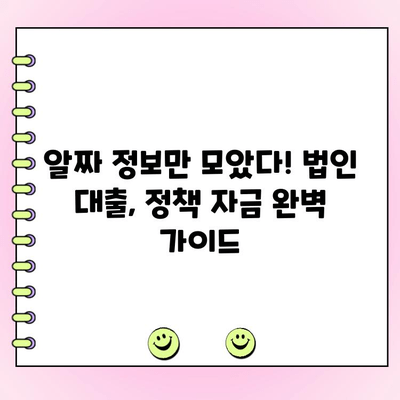 알짜 정보만 모았다! 법인 대출, 정책 자금 완벽 가이드